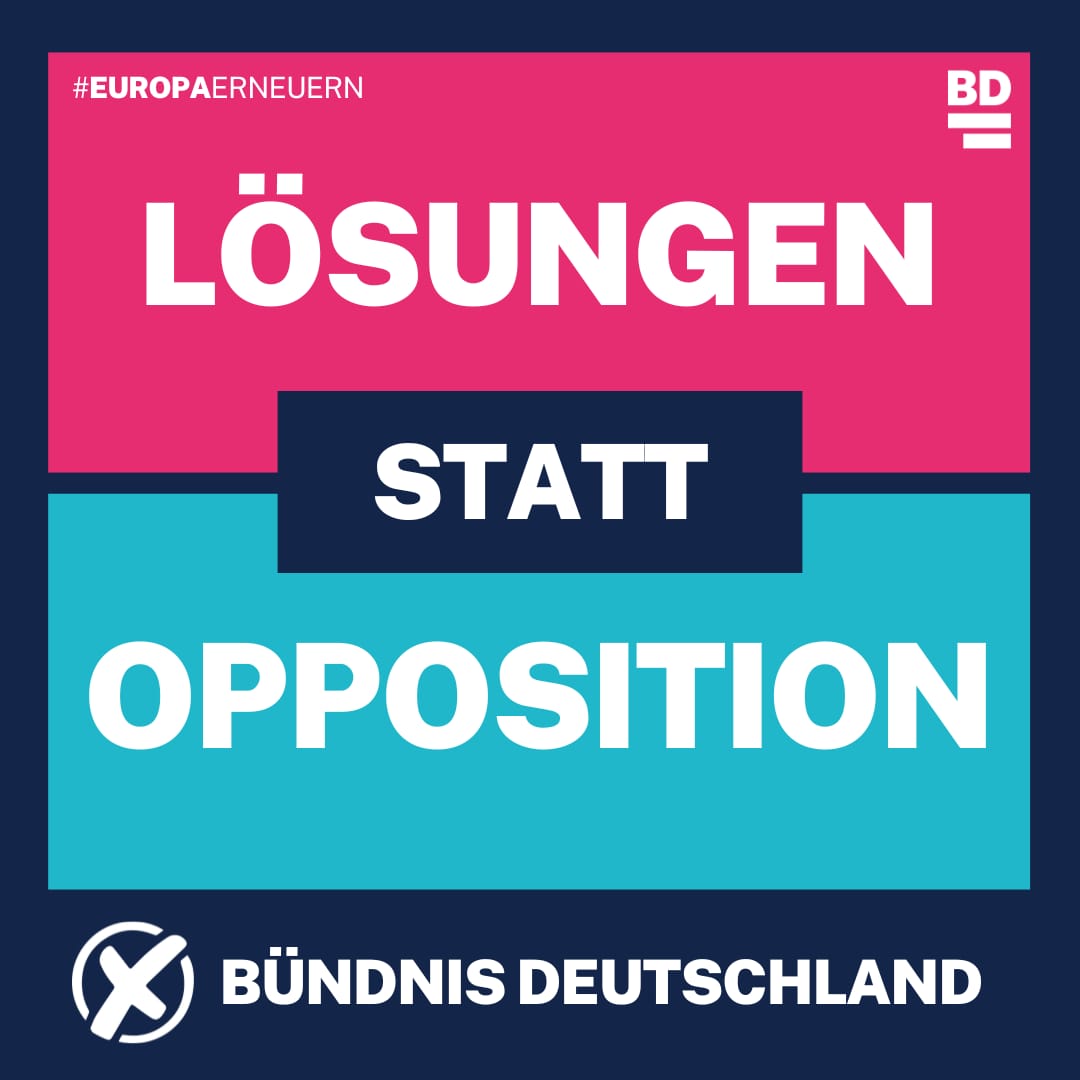 #EUROPAERNEUERN

BD

LÖSUNGEN

STATT

OPPOSITION

BÜNDNIS DEUTSCHLAND